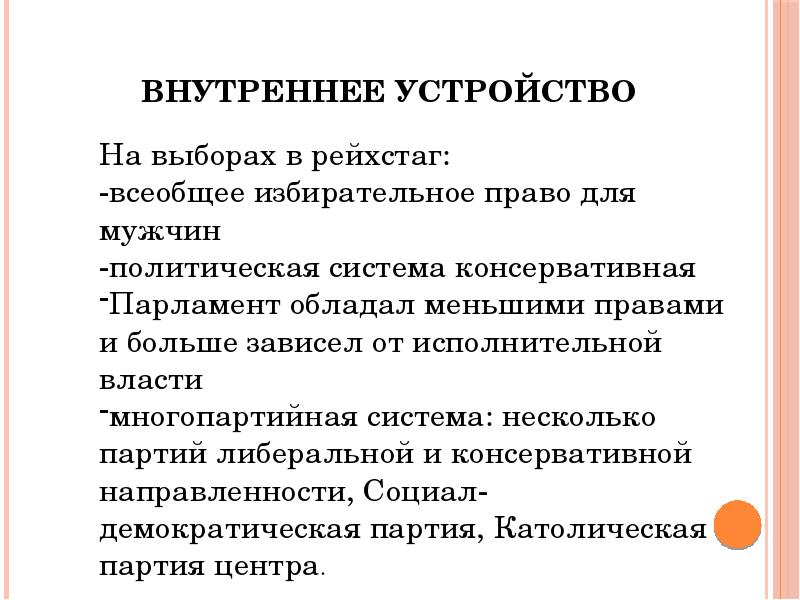 ВНУТРЕННЕЕ УСТРОЙСТВО

На выборах в рейхстаг:
-всеобщее избирательное право для мужчин
-политическая система консервативная
-Парламент обладал меньшими правами и больше зависел от исполнительной власти
-многопартийная система: несколько партий либеральной и консервативной направленности, Социал-демократическая партия, Католическая партия центра.